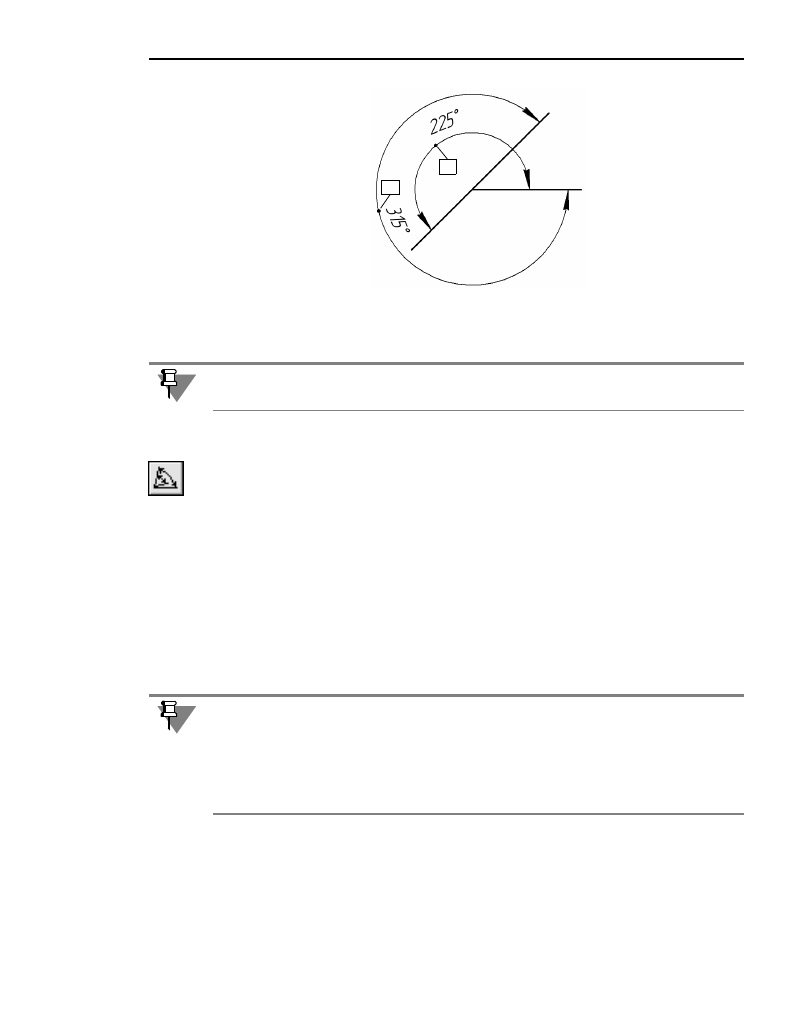 225°

315°